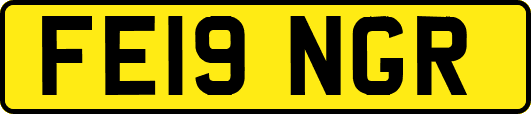 FE19 NGR